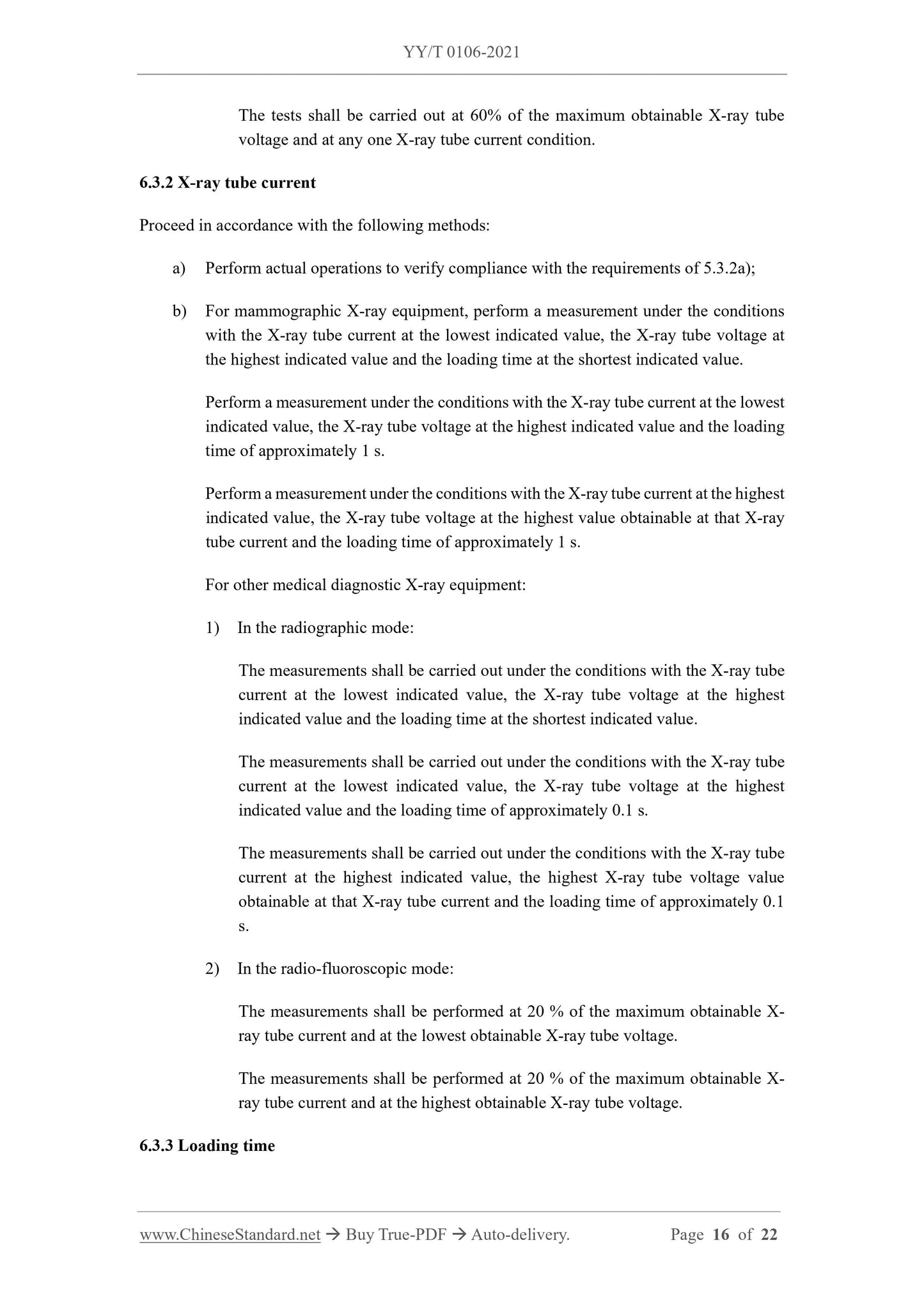 YY/T 0106-2021

The tests shall be carried out at 60% of the maximum obtainable X-ray tube voltage and at any one X-ray tube current condition.

6.3.2 X-ray tube current

Proceed in accordance with the following methods:

a) Perform actual operations to verify compliance with the requirements of 5.3.2a);

b) For mammographic X-ray equipment, perform a measurement under the conditions with the X-ray tube current at the lowest indicated value, the X-ray tube voltage at the highest indicated value and the loading time at the shortest indicated value.

Perform a measurement under the conditions with the X-ray tube current at the lowest indicated value, the X-ray tube voltage at the highest indicated value and the loading time of approximately 1 s.

Perform a measurement under the conditions with the X-ray tube current at the highest indicated value, the X-ray tube voltage at the highest value obtainable at that X-ray tube current and the loading time of approximately 1 s.

For other medical diagnostic X-ray equipment:

1) In the radiographic mode:

The measurements shall be carried out under the conditions with the X-ray tube current at the lowest indicated value, the X-ray tube voltage at the highest indicated value and the loading time at the shortest indicated value.

The measurements shall be carried out under the conditions with the X-ray tube current at the lowest indicated value, the X-ray tube voltage at the highest indicated value and the loading time of approximately 0.1 s.

The measurements shall be carried out under the conditions with the X-ray tube current at the highest indicated value, the highest X-ray tube voltage value obtainable at that X-ray tube current and the loading time of approximately 0.1 s.

2) In the radio-fluoroscopic mode:

The measurements shall be performed at 20 % of the maximum obtainable X-ray tube current and at the lowest obtainable X-ray tube voltage.

The measurements shall be performed at 20 % of the maximum obtainable X-ray tube current and at the highest obtainable X-ray tube voltage.

6.3.3 Loading time

www.ChineseStandard.net → Buy True-PDF → Auto-delivery. Page 16 of 22